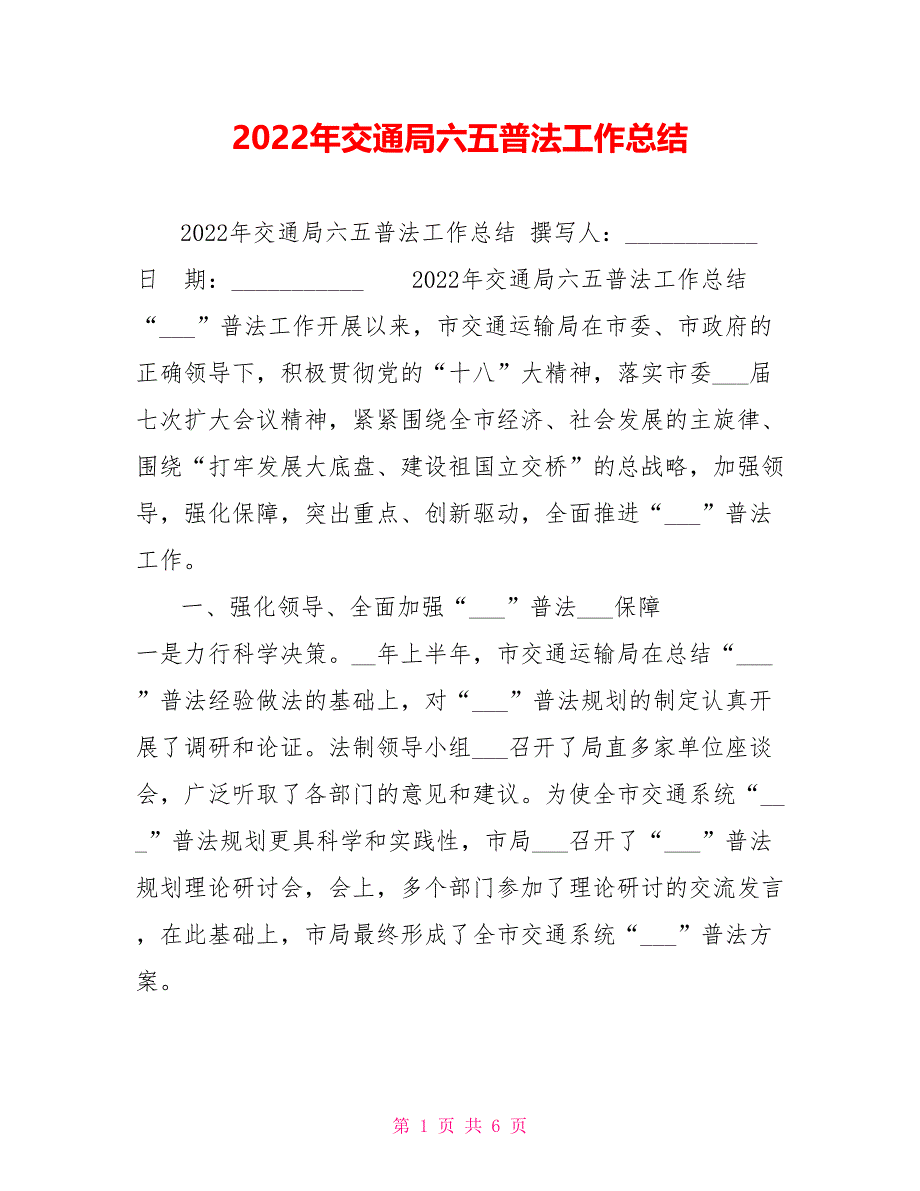 2022年交通局六五普法工作总结

2022年交通局六五普法工作总结 撰写人：___________ 日 期：___________ 2022年交通局六五普法工作总结 “___”普法工作开展以来，市交通运输局在市委、市政府的正确领导下，积极贯彻党的“十八”大精神，落实市委___届七次扩大会议精神，紧紧围绕全市经济、社会发展的主旋律、围绕“打牢发展大底盘、建设祖国立交桥”的总战略，加强领导，强化保障，突出重点、创新驱动，全面推进“___”普法工作。

一、强化领导、全面加强“___”普法___保障

一是力行科学决策。__年上半年，市交通运输局在总结“___”普法经验做法的基础上，对“___”普法规划的制定认真开展了调研和论证。法制领导小组___召开了局直多家单位座谈会，广泛听取了各部门的意见和建议。为使全市交通系统“___”普法规划更具科学和实践性，市局___召开了“___”普法规划理论研讨会，会上，多个部门参加了理论研讨的交流发言，在此基础上，市局最终形成了全市交通系统“___”普法方案。

第 1 页 共 6 页